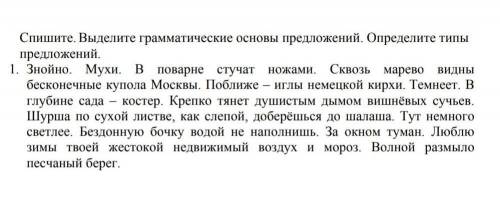 Спишите. Выделите грамматические основы предложений. Определите типы предложений.

1. Знойно. Мухи. В поварне стучат ножами. Сквозь марево видны бесконечные купола Москвы. Поближе – иглы немецкой кирхи. Темнеет. В глубине сада – костер. Крепко тянет душистым дымом вишнёвых сучьев. Шурша по сухой листве, как слепой, доберёшься до шалаша. Тут немного светлее. Бездонную бочку водой не наполнишь. За окном туман. Люблю зимы твоей жестокой недвижимый воздух и мороз. Волной размыло песчаный берег.